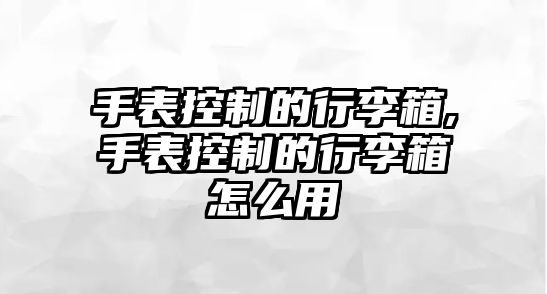 手表控制的行李箱，手表控制的行李箱怎么用